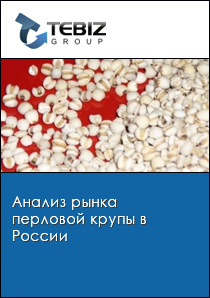 TEBIZ
GROUP

Анализ рынка перловой крупы в России